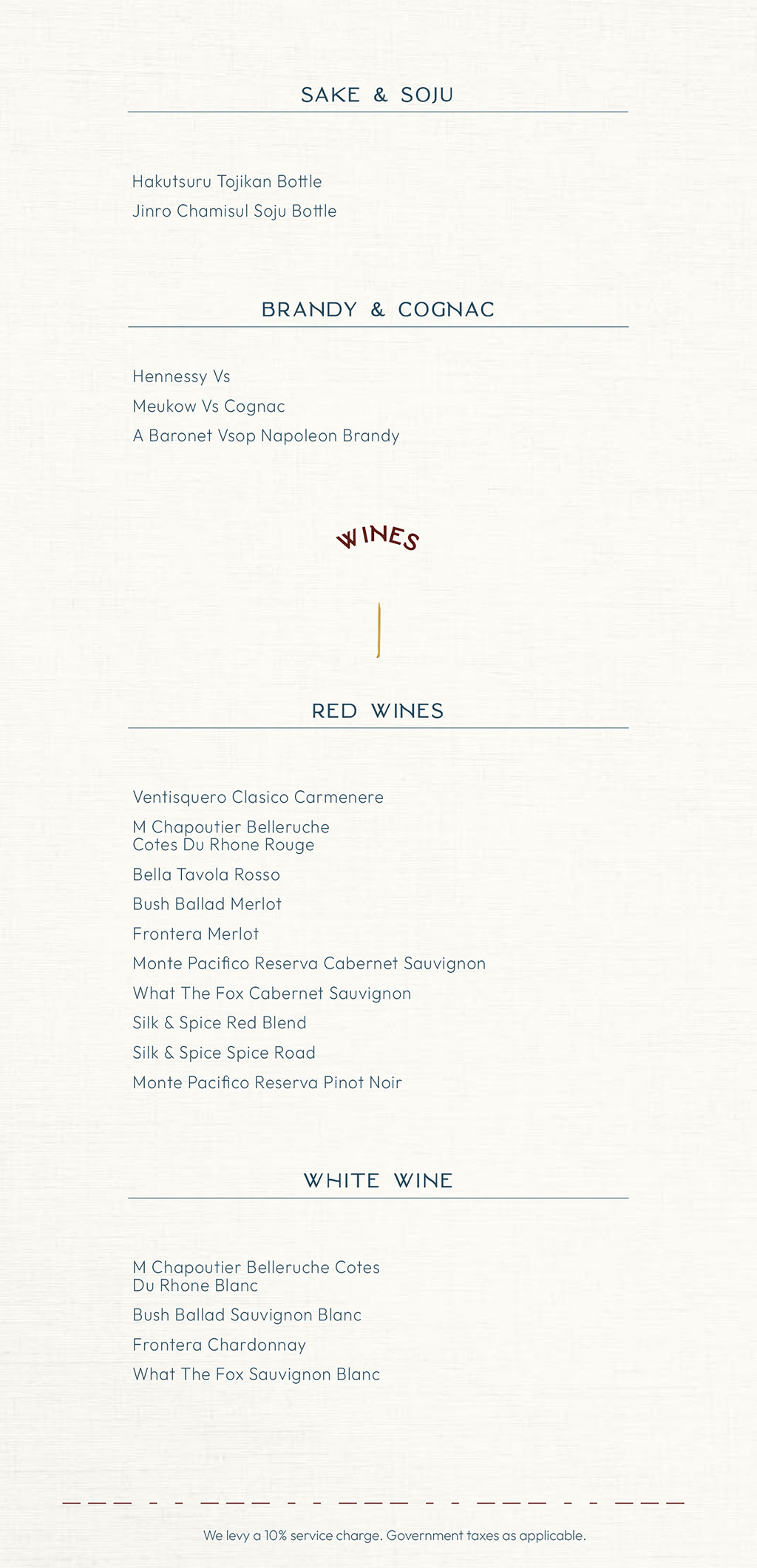 SAKE & SOJU

Hakutsuru Tojikan Bottle

Jinro Chamisul Soju Bottle

BRANDY & COGNAC

Hennessy Vs

Meukow Vs Cognac

A Baronet Vsop Napoleon Brandy

WINES

RED WINES

Ventisquero Clasico Carmenere

M Chapoutier Belleruche Cotes Du Rhone Rouge

Bella Tavola Rosso

Bush Ballad Merlot

Frontera Merlot

Monte Pacifico Reserva Cabernet Sauvignon

What The Fox Cabernet Sauvignon

Silk & Spice Red Blend

Silk & Spice Spice Road

Monte Pacifico Reserva Pinot Noir

WHITE WINE

M Chapoutier Belleruche Cotes Du Rhone Blanc

Bush Ballad Sauvignon Blanc

Frontera Chardonnay

What The Fox Sauvignon Blanc

We levy a 10% service charge. Government taxes as applicable.